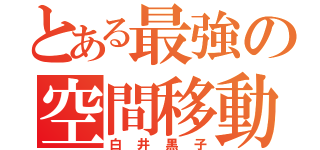 とある最強の
空間移動
白井黒子